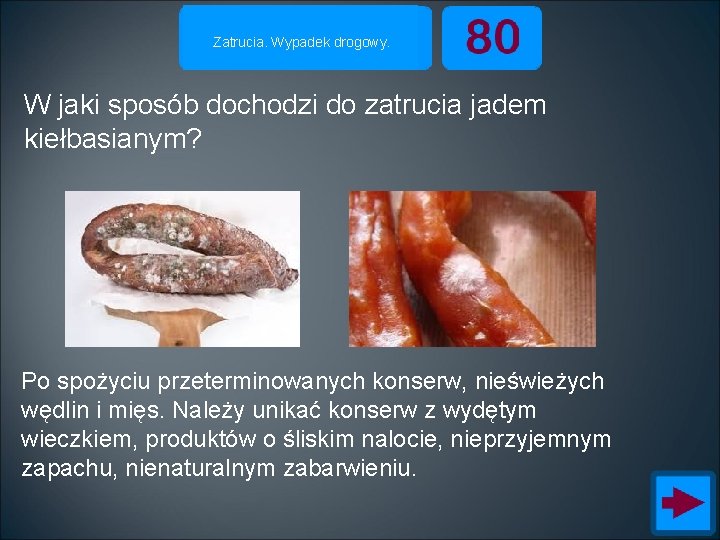 Zatrucia. Wypadek drogowy.

80

W jaki sposób dochodzi do zatrucia jadem kiełbasianym?

Po spożyciu przeterminowanych konserw, nieświeżych wędlin i mięs. Należy unikać konserw z wydętym wieczkiem, produktów o śliskim nalocie, nieprzyjemnym zapachu, nienaturalnym zabarwieniu.